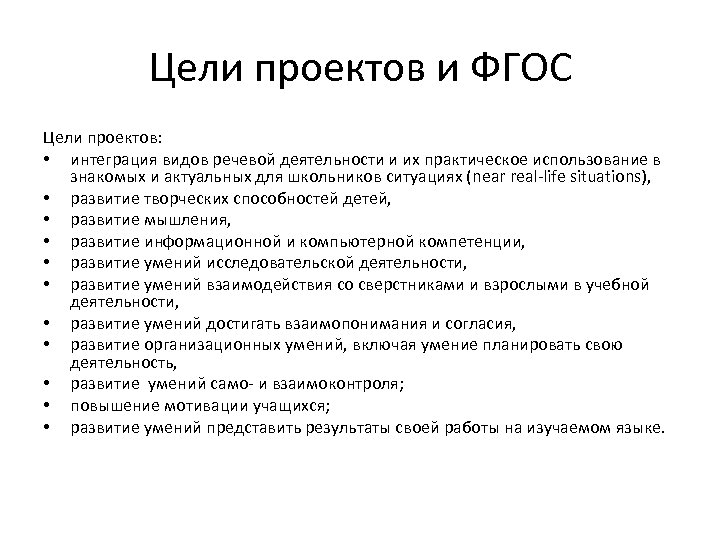 Цели проектов и ФГОС

Цели проектов:

• интеграция видов речевой деятельности и их практическое использование в знакомых и актуальных для школьников ситуациях (near real-life situations),
• развитие творческих способностей детей,
• развитие мышления,
• развитие информационной и компьютерной компетенции,
• развитие умений исследовательской деятельности,
• развитие умений взаимодействия со сверстниками и взрослыми в учебной деятельности,
• развитие умений достигать взаимопонимания и согласия,
• развитие организационных умений, включая умение планировать свою деятельность,
• развитие умений само- и взаимоконтроля;
• повышение мотивации учащихся;
• развитие умений представить результаты своей работы на изучаемом языке.